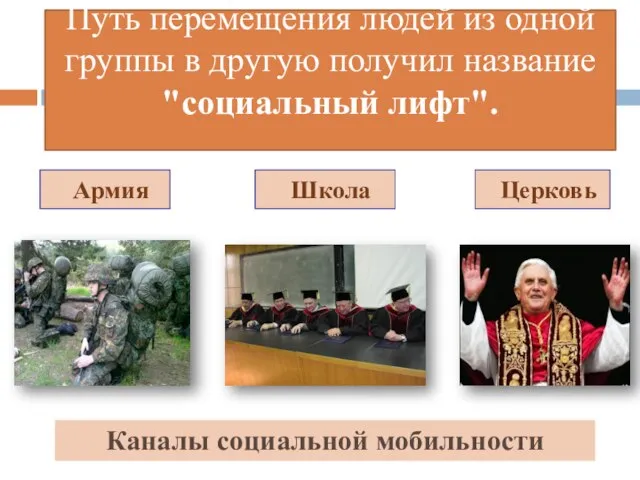 Путь перемещения людей из одной группы в другую получил название "социальный лифт".

Армия

Школа

Церковь

Каналы социальной мобильности